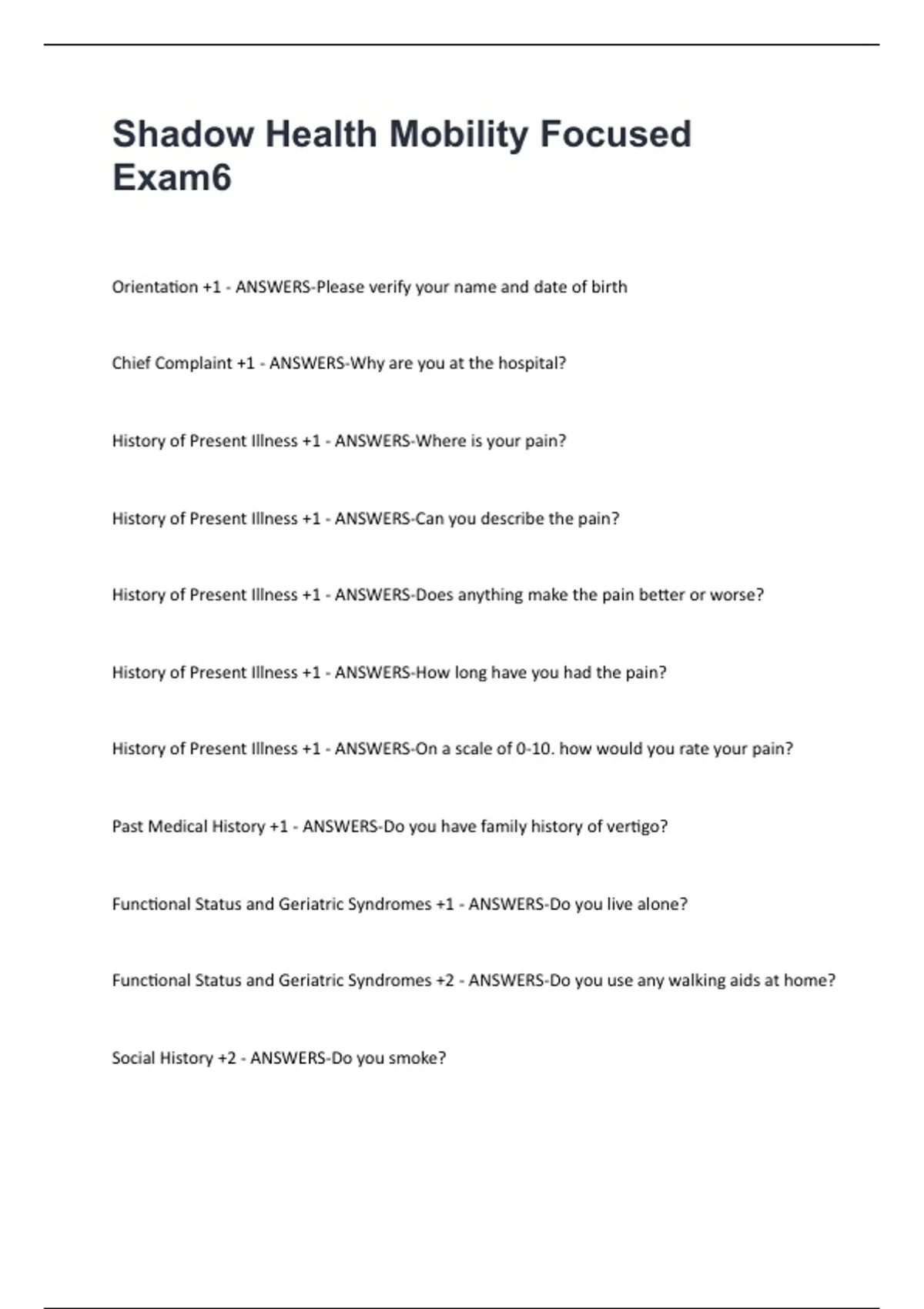 Shadow Health Mobility Focused Exam6

Orientation +1 - ANSWERS-Please verify your name and date of birth

Chief Complaint +1 - ANSWERS-Why are you at the hospital?

History of Present Illness +1 - ANSWERS-Where is your pain?

History of Present Illness +1 - ANSWERS-Can you describe the pain?

History of Present Illness +1 - ANSWERS-Does anything make the pain better or worse?

History of Present Illness +1 - ANSWERS-How long have you had the pain?

History of Present Illness +1 - ANSWERS-On a scale of 0-10. how would you rate your pain?

Past Medical History +1 - ANSWERS-Do you have family history of vertigo?

Functional Status and Geriatric Syndromes +1 - ANSWERS-Do you live alone?

Functional Status and Geriatric Syndromes +2 - ANSWERS-Do you use any walking aids at home?

Social History +2 - ANSWERS-Do you smoke?